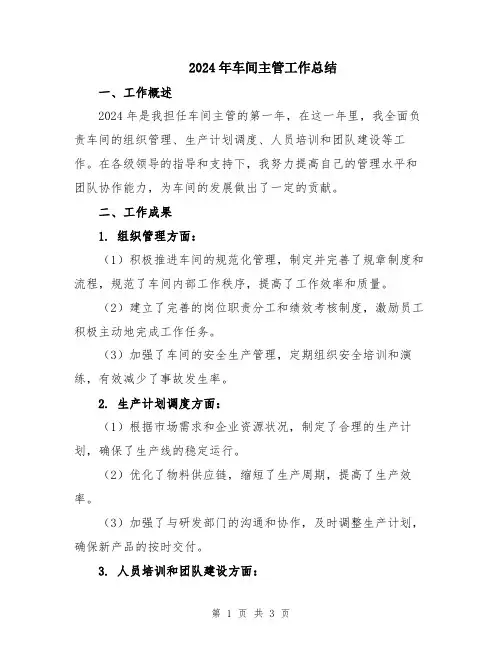 2024年车间主管工作总结

一、工作概述

2024年是我担任车间主管的第一年，在这一年里，我全面负责车间的组织管理、生产计划调度、人员培训和团队建设等工作。在各级领导的指导和支持下，我努力提高自己的管理水平和团队协作能力，为车间的发展做出了一定的贡献。

二、工作成果

1. 组织管理方面：

（1）积极推进车间的规范化管理，制定并完善了规章制度和流程，规范了车间内部工作秩序，提高了工作效率和质量。

（2）建立了完善的岗位职责分工和绩效考核制度，激励员工积极主动地完成工作任务。

（3）加强了车间的安全生产管理，定期组织安全培训和演练，有效减少了事故发生率。

2. 生产计划调度方面：

（1）根据市场需求和企业资源状况，制定了合理的生产计划，确保了生产线的稳定运行。

（2）优化了物料供应链，缩短了生产周期，提高了生产效率。

（3）加强了与研发部门的沟通和协作，及时调整生产计划，确保新产品的按时交付。

3. 人员培训和团队建设方面：

第 1 页 共 3 页